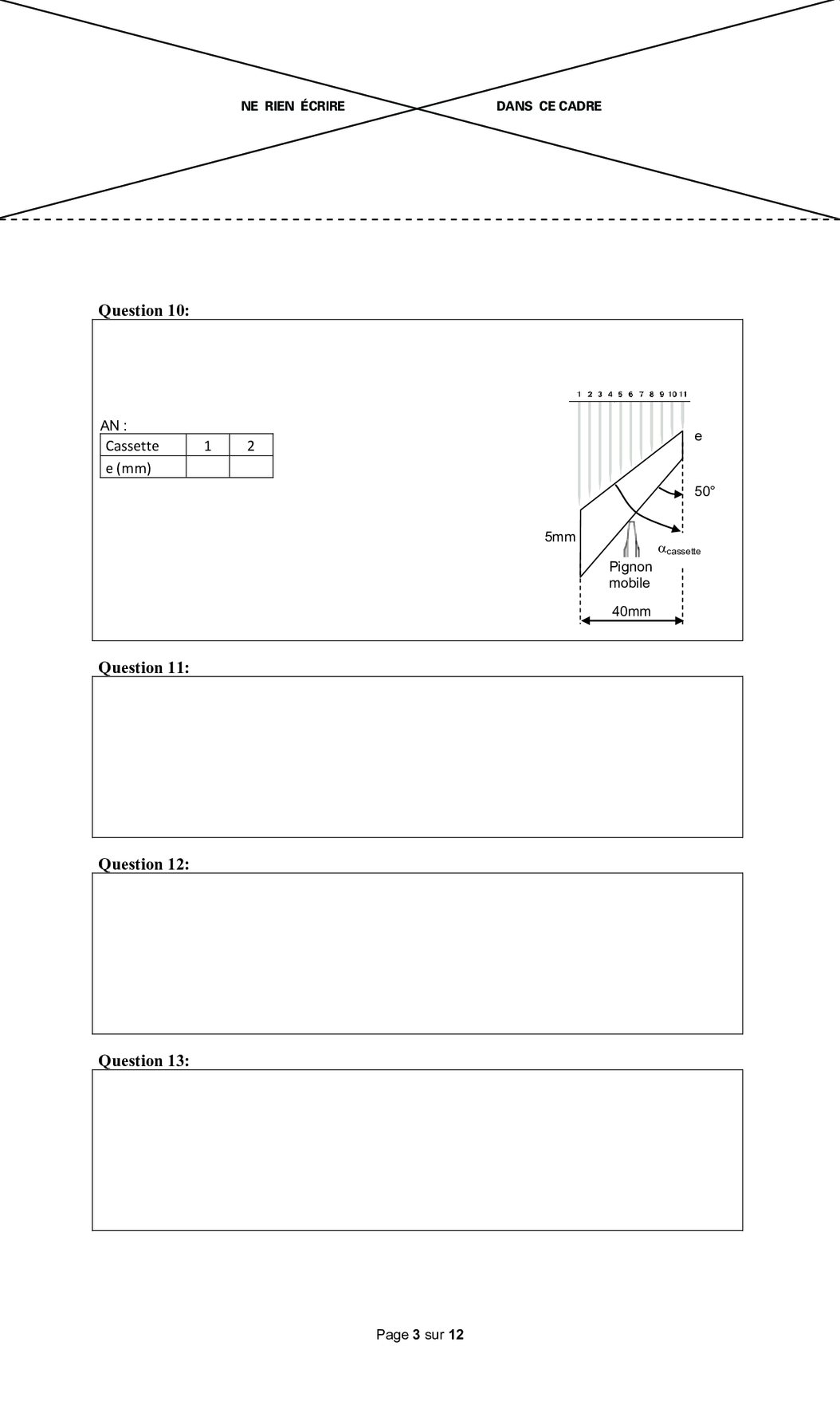 NE RIEN ÉCRIRE DANS CE CADRE

Question 10:

AN :

| Cassette | 1 | 2 |
|---|---|---|
| e (mm) | | |

1 2 3 4 5 6 7 8 9 10 11

e

50°

5mm

$\alpha_{cassette}$

Pignon mobile

40mm

Question 11:

Question 12:

Question 13:

Page 3 sur 12